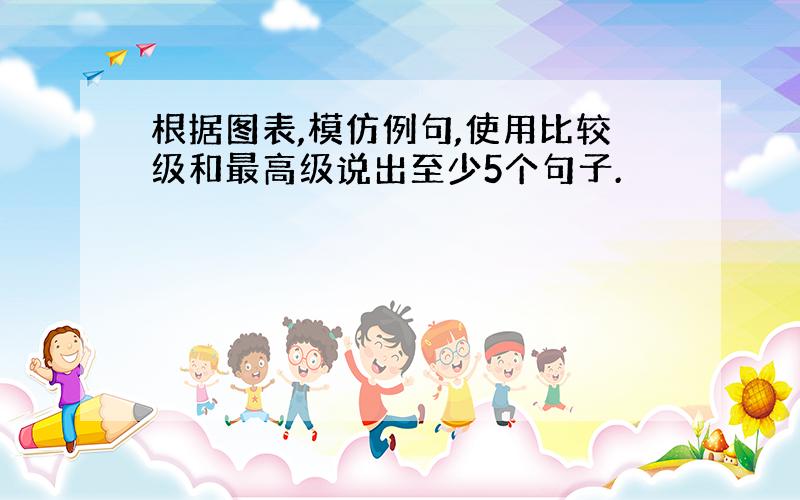 根据图表,模仿例句,使用比较级和最高级说出至少5个句子.